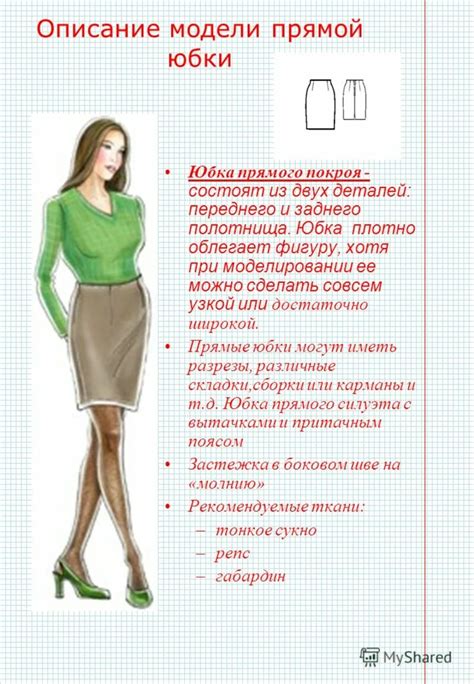 Описание модели прямой юбки

• Юбка прямого покроя - состоят из двух деталей: переднего и заднего полотнища. Юбка плотно облегает фигуру, хотя при моделировании ее можно сделать совсем узкой или достаточно широкой.

• Прямые юбки могут иметь разрезы, различные складки,сборки или карманы и т.д. Юбка прямого силуэта с вытачками и притачным поясом

• Застежка в боковом шве на «молнию»

• Рекомендуемые ткани:
– тонкое сукно
– репс
– габардин

MyShared